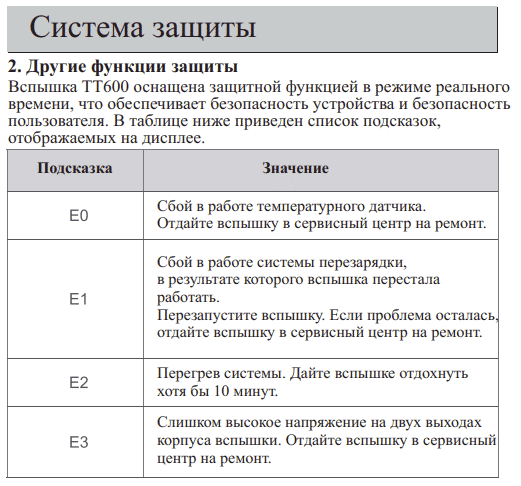 Система защиты

2. Другие функции защиты

Вспышка TT600 оснащена защитной функцией в режиме реального времени, что обеспечивает безопасность устройства и безопасность пользователя. В таблице ниже приведен список подсказок, отображаемых на дисплее.

| Подсказка | Значение |
|---|---|
| E0 | Сбой в работе температурного датчика. Отдайте вспышку в сервисный центр на ремонт. |
| E1 | Сбой в работе системы перезарядки, в результате которого вспышка перестала работать. Перезапустите вспышку. Если проблема осталась, отдайте вспышку в сервисный центр на ремонт. |
| E2 | Перегрев системы. Дайте вспышке отдохнуть хотя бы 10 минут. |
| E3 | Слишком высокое напряжение на двух выходах корпуса вспышки. Отдайте вспышку в сервисный центр на ремонт. |